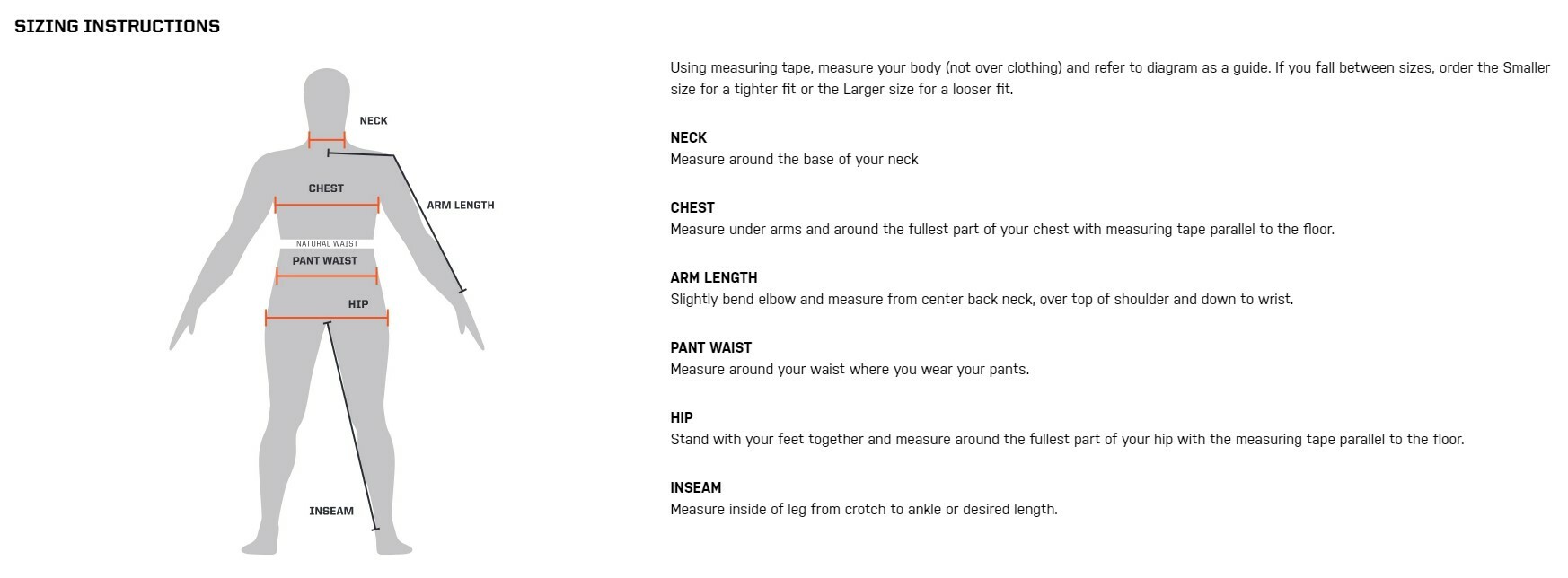 SIZING INSTRUCTIONS

NECK
CHEST
ARM LENGTH
NATURAL WAIST
PANT WAIST
HIP
INSEAM

Using measuring tape, measure your body (not over clothing) and refer to diagram as a guide. If you fall between sizes, order the Smaller size for a tighter fit or the Larger size for a looser fit.

NECK
Measure around the base of your neck

CHEST
Measure under arms and around the fullest part of your chest with measuring tape parallel to the floor.

ARM LENGTH
Slightly bend elbow and measure from center back neck, over top of shoulder and down to wrist.

PANT WAIST
Measure around your waist where you wear your pants.

HIP
Stand with your feet together and measure around the fullest part of your hip with the measuring tape parallel to the floor.

INSEAM
Measure inside of leg from crotch to ankle or desired length.